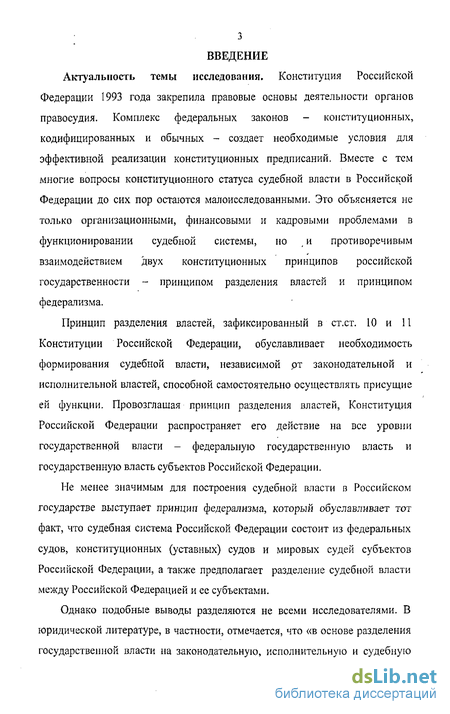 3

ВВЕДЕНИЕ

Актуальность темы исследования. Конституция Российской Федерации 1993 года закрепила правовые основы деятельности органов правосудия. Комплекс федеральных законов – конституционных, кодифицированных и обычных – создает необходимые условия для эффективной реализации конституционных предписаний. Вместе с тем многие вопросы конституционного статуса судебной власти в Российской Федерации до сих пор остаются малоисследованными. Это объясняется не только организационными, финансовыми и кадровыми проблемами в функционировании судебной системы, но и противоречивым взаимодействием двух конституционных принципов российской государственности – принципом разделения властей и принципом федерализма.

Принцип разделения властей, зафиксированный в ст.ст. 10 и 11 Конституции Российской Федерации, обуславливает необходимость формирования судебной власти, независимой от законодательной и исполнительной властей, способной самостоятельно осуществлять присущие ей функции. Провозглашая принцип разделения властей, Конституция Российской Федерации распространяет его действие на все уровни государственной власти – федеральную государственную власть и государственную власть субъектов Российской Федерации.

Не менее значимым для построения судебной власти в Российском государстве выступает принцип федерализма, который обуславливает тот факт, что судебная система Российской Федерации состоит из федеральных судов, конституционных (уставных) судов и мировых судей субъектов Российской Федерации, а также предполагает разделение судебной власти между Российской Федерацией и ее субъектами.

Однако подобные выводы разделяются не всеми исследователями. В юридической литературе, в частности, отмечается, что «в основе разделения государственной власти на законодательную, исполнительную и судебную

dsLib.net
библиотека диссертаций